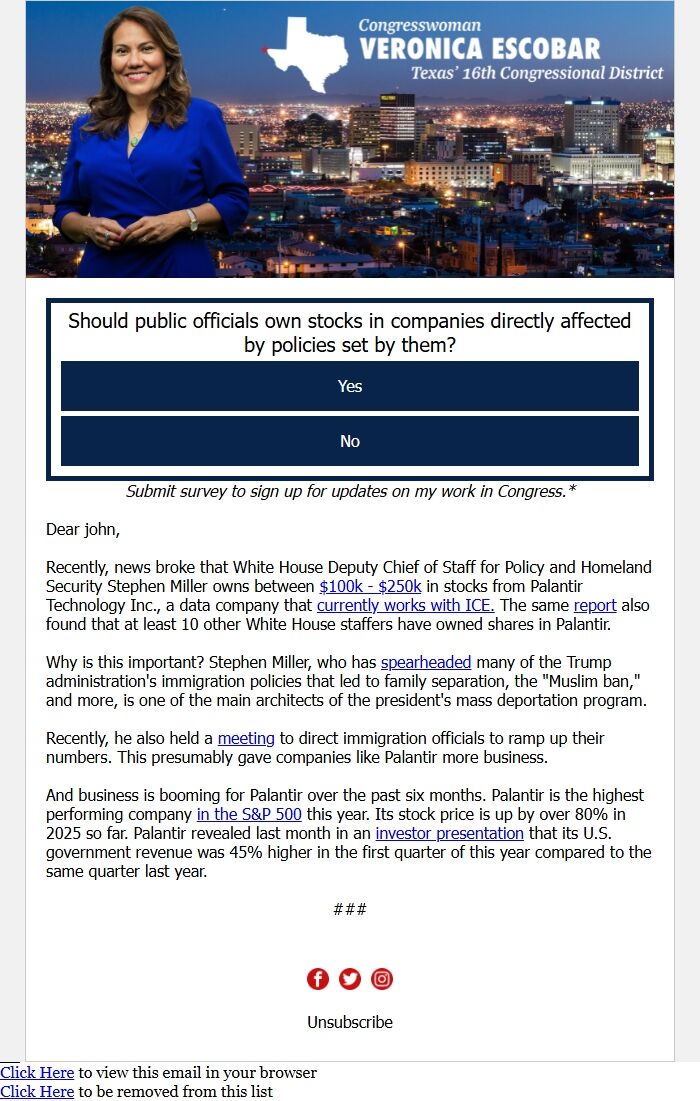 Congresswoman
VERONICA ESCOBAR
Texas' 16th Congressional District

Should public officials own stocks in companies directly affected by policies set by them?

Yes

No

Submit survey to sign up for updates on my work in Congress.*

Dear john,

Recently, news broke that White House Deputy Chief of Staff for Policy and Homeland Security Stephen Miller owns between $100k - $250k in stocks from Palantir Technology Inc., a data company that currently works with ICE. The same report also found that at least 10 other White House staffers have owned shares in Palantir.

Why is this important? Stephen Miller, who has spearheaded many of the Trump administration's immigration policies that led to family separation, the "Muslim ban," and more, is one of the main architects of the president's mass deportation program.

Recently, he also held a meeting to direct immigration officials to ramp up their numbers. This presumably gave companies like Palantir more business.

And business is booming for Palantir over the past six months. Palantir is the highest performing company in the S&P 500 this year. Its stock price is up by over 80% in 2025 so far. Palantir revealed last month in an investor presentation that its U.S. government revenue was 45% higher in the first quarter of this year compared to the same quarter last year.

###

Unsubscribe

Click Here to view this email in your browser
Click Here to be removed from this list